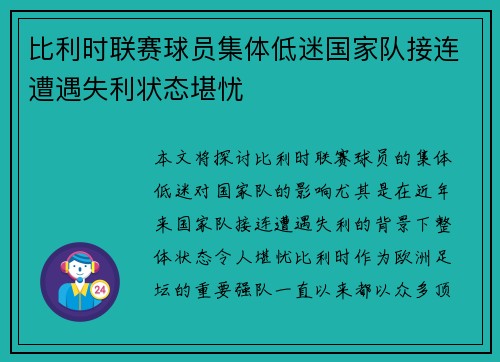 比利时联赛球员集体低迷国家队接连遭遇失利状态堪忧

本文将探讨比利时联赛球员的集体低迷对国家队的影响尤其是在近年来国家队接连遭遇失利的背景下整体状态令人堪忧比利时作为欧洲足坛的重要强队一直以来都以众多顶

24